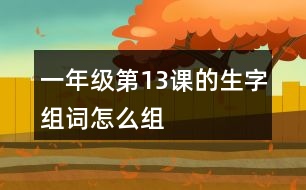 一年级第13课的生字组词怎么组